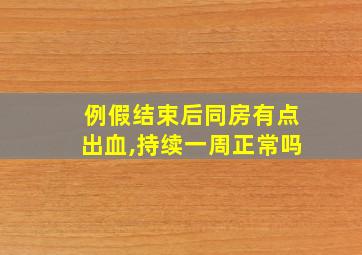 例假结束后同房有点出血,持续一周正常吗